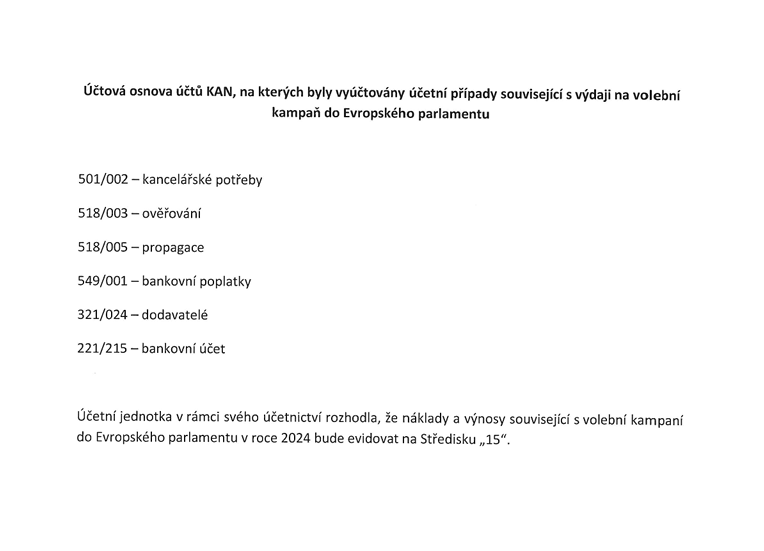 Účtová osnova účtů KAN, na kterých byly vyúčtovány účetní případy související s výdaji na volební kampaň do Evropského parlamentu

501/002 – kancelářské potřeby

518/003 – ověřování

518/005 – propagace

549/001 – bankovní poplatky

321/024 – dodavatelé

221/215 – bankovní účet

Účetní jednotka v rámci svého účetnictví rozhodla, že náklady a výnosy související s volební kampaní do Evropského parlamentu v roce 2024 bude evidovat na Středisku „15".